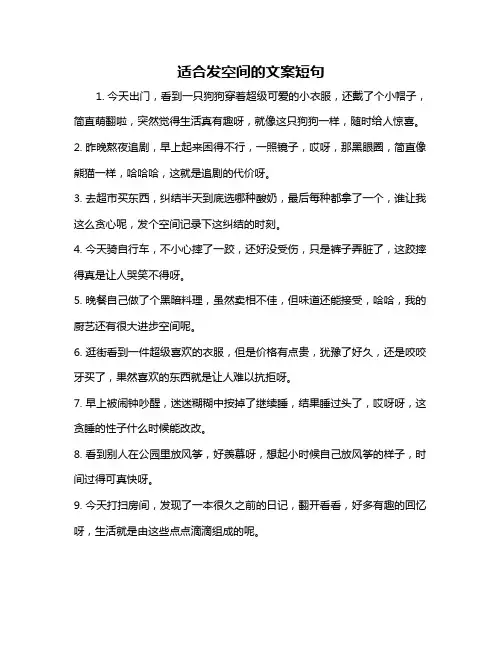 适合发空间的文案短句

1. 今天出门，看到一只狗狗穿着超级可爱的小衣服，还戴了个小帽子，简直萌翻啦，突然觉得生活真有趣呀，就像这只狗狗一样，随时给人惊喜。

2. 昨晚熬夜追剧，早上起来困得不行，一照镜子，哎呀，那黑眼圈，简直像熊猫一样，哈哈哈，这就是追剧的代价呀。

3. 去超市买东西，纠结半天到底选哪种酸奶，最后每种都拿了一个，谁让我这么贪心呢，发个空间记录下这纠结的时刻。

4. 今天骑自行车，不小心摔了一跤，还好没受伤，只是裤子弄脏了，这跤摔得真是让人哭笑不得呀。

5. 晚餐自己做了个黑暗料理，虽然卖相不佳，但味道还能接受，哈哈，我的厨艺还有很大进步空间呢。

6. 逛街看到一件超级喜欢的衣服，但是价格有点贵，犹豫了好久，还是咬咬牙买了，果然喜欢的东西就是让人难以抗拒呀。

7. 早上被闹钟吵醒，迷迷糊糊中按掉了继续睡，结果睡过头了，哎呀呀，这贪睡的性子什么时候能改改。

8. 看到别人在公园里放风筝，好羡慕呀，想起小时候自己放风筝的样子，时间过得可真快呀。

9. 今天打扫房间，发现了一本很久之前的日记，翻开看看，好多有趣的回忆呀，生活就是由这些点点滴滴组成的呢。